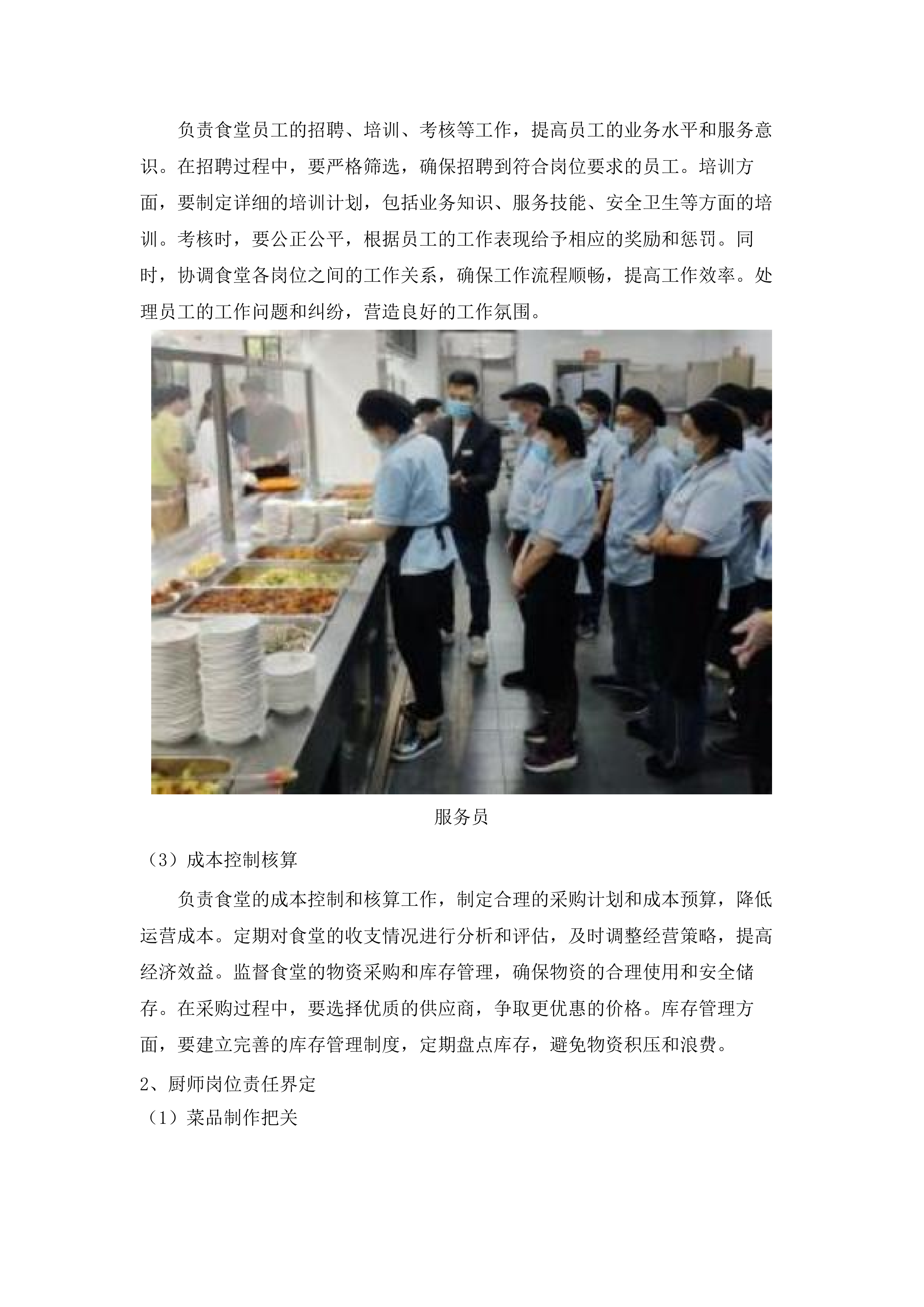 负责食堂员工的招聘、培训、考核等工作，提高员工的业务水平和服务意识。在招聘过程中，要严格筛选，确保招聘到符合岗位要求的员工。培训方面，要制定详细的培训计划，包括业务知识、服务技能、安全卫生等方面的培训。考核时，要公正公平，根据员工的工作表现给予相应的奖励和惩罚。同时，协调食堂各岗位之间的工作关系，确保工作流程顺畅，提高工作效率。处理员工的工作问题和纠纷，营造良好的工作氛围。

服务员

（3）成本控制核算

负责食堂的成本控制和核算工作，制定合理的采购计划和成本预算，降低运营成本。定期对食堂的收支情况进行分析和评估，及时调整经营策略，提高经济效益。监督食堂的物资采购和库存管理，确保物资的合理使用和安全储存。在采购过程中，要选择优质的供应商，争取更优惠的价格。库存管理方面，要建立完善的库存管理制度，定期盘点库存，避免物资积压和浪费。

2、厨师岗位责任界定

（1）菜品制作把关